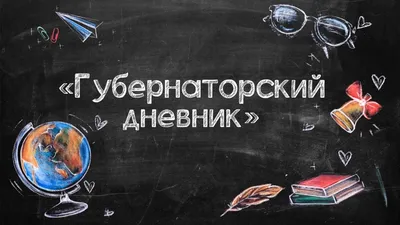 «Губернаторский дневник»